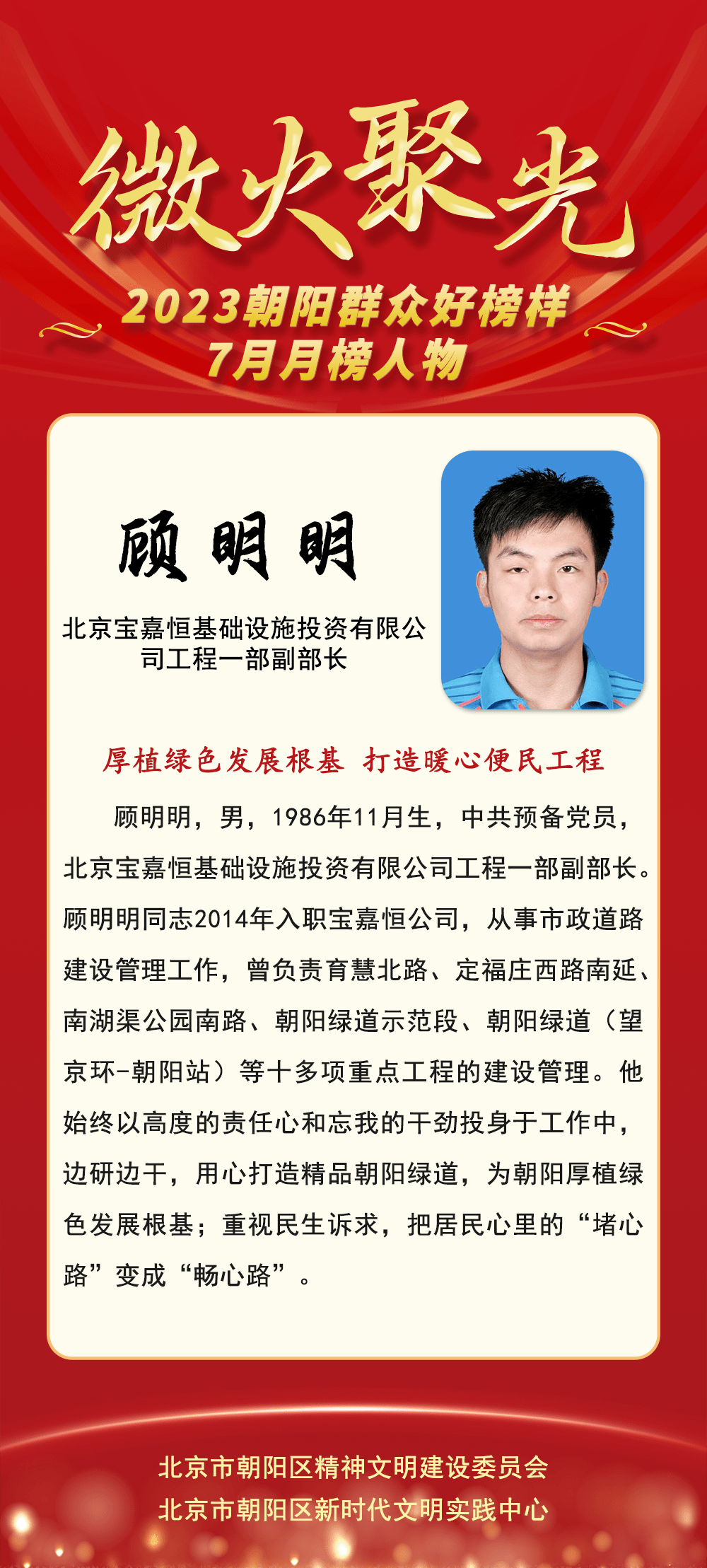 微火聚光

2023朝阳群众好榜样
7月月榜人物

顾明明

北京宝嘉恒基础设施投资有限公司工程一部副部长

厚植绿色发展根基 打造暖心便民工程

顾明明，男，1986年11月生，中共预备党员，北京宝嘉恒基础设施投资有限公司工程一部副部长。顾明明同志2014年入职宝嘉恒公司，从事市政道路建设管理工作，曾负责育慧北路、定福庄西路南延、南湖渠公园南路、朝阳绿道示范段、朝阳绿道（望京环-朝阳站）等十多项重点工程的建设管理。他始终以高度的责任心和忘我的干劲投身于工作中，边研边干，用心打造精品朝阳绿道，为朝阳厚植绿色发展根基；重视民生诉求，把居民心里的“堵心路”变成“畅心路”。

北京市朝阳区精神文明建设委员会
北京市朝阳区新时代文明实践中心